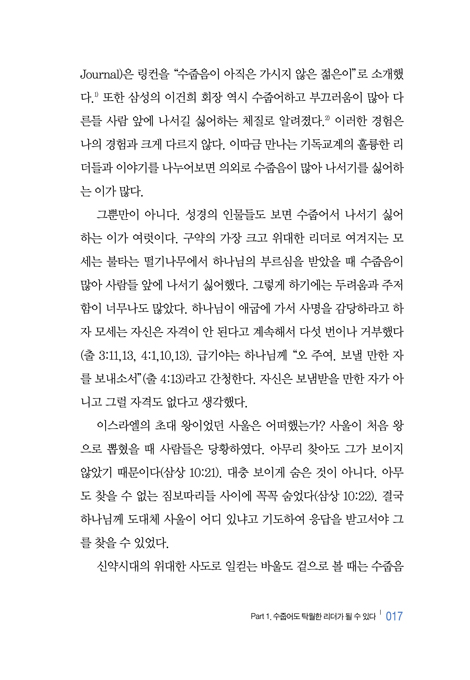 Journal)은 링컨을 "수줍음이 아직은 가시지 않은 젊은이"로 소개했다.$^{1)}$ 또한 삼성의 이건희 회장 역시 수줍어하고 부끄러움이 많아 다른들 사람 앞에 나서길 싫어하는 체질로 알려졌다.$^{2)}$ 이러한 경험은 나의 경험과 크게 다르지 않다. 이따금 만나는 기독교계의 훌륭한 리더들과 이야기를 나누어보면 의외로 수줍음이 많아 나서기를 싫어하는 이가 많다.

그뿐만이 아니다. 성경의 인물들도 보면 수줍어서 나서기 싫어하는 이가 여럿이다. 구약의 가장 크고 위대한 리더로 여겨지는 모세는 불타는 떨기나무에서 하나님의 부르심을 받았을 때 수줍음이 많아 사람들 앞에 나서기 싫어했다. 그렇게 하기에는 두려움과 주저함이 너무나도 많았다. 하나님이 애굽에 가서 사명을 감당하라고 하자 모세는 자신은 자격이 안 된다고 계속해서 다섯 번이나 거부했다(출 3:11,13, 4:1,10,13). 급기야는 하나님께 "오 주여, 보낼 만한 자를 보내소서"(출 4:13)라고 간청한다. 자신은 보냄받을 만한 자가 아니고 그럴 자격도 없다고 생각했다.

이스라엘의 초대 왕이었던 사울은 어떠했는가? 사울이 처음 왕으로 뽑혔을 때 사람들은 당황하였다. 아무리 찾아도 그가 보이지 않았기 때문이다(삼상 10:21). 대충 보이게 숨은 것이 아니다. 아무도 찾을 수 없는 짐보따리들 사이에 꼭꼭 숨었다(삼상 10:22). 결국 하나님께 도대체 사울이 어디 있냐고 기도하여 응답을 받고서야 그를 찾을 수 있었다.

신약시대의 위대한 사도로 일컫는 바울도 겉으로 볼 때는 수줍음

Part 1. 수줍어도 탁월한 리더가 될 수 있다 | 017